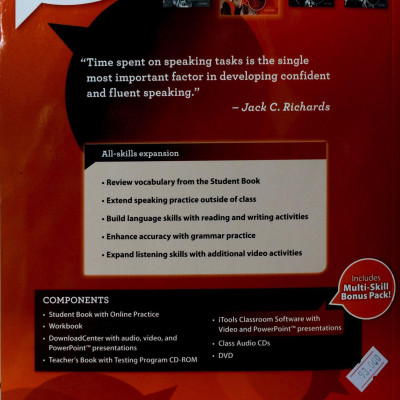 “Time spent on speaking tasks is the single most important factor in developing confident and fluent speaking.”

– Jack C. Richards

All-skills expansion

• Review vocabulary from the Student Book
• Extend speaking practice outside of class
• Build language skills with reading and writing activities
• Enhance accuracy with grammar practice
• Expand listening skills with additional video activities

Includes Multi-Skill Bonus Pack!

COMPONENTS

• Student Book with Online Practice
• Workbook
• DownloadCenter with audio, video, and PowerPoint™ presentations
• Teacher's Book with Testing Program CD-ROM

• iTools Classroom Software with Video and PowerPoint™ presentations
• Class Audio CDs
• DVD

93.000